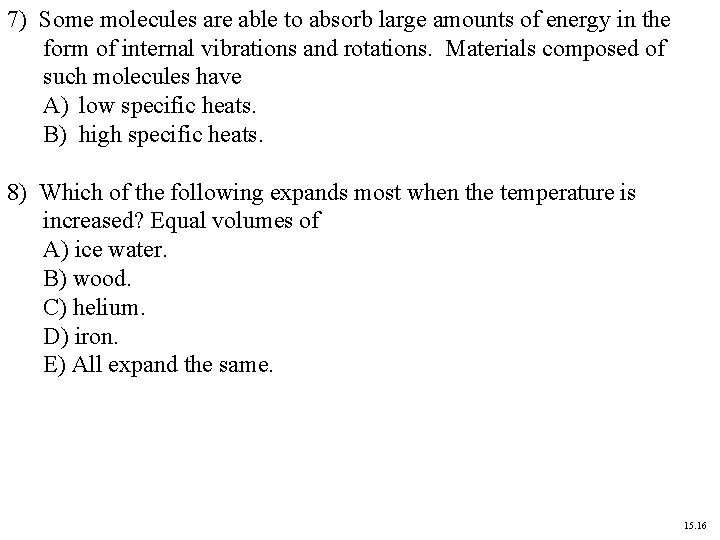 7) Some molecules are able to absorb large amounts of energy in the form of internal vibrations and rotations. Materials composed of such molecules have
A) low specific heats.
B) high specific heats.

8) Which of the following expands most when the temperature is increased? Equal volumes of
A) ice water.
B) wood.
C) helium.
D) iron.
E) All expand the same.

15.16